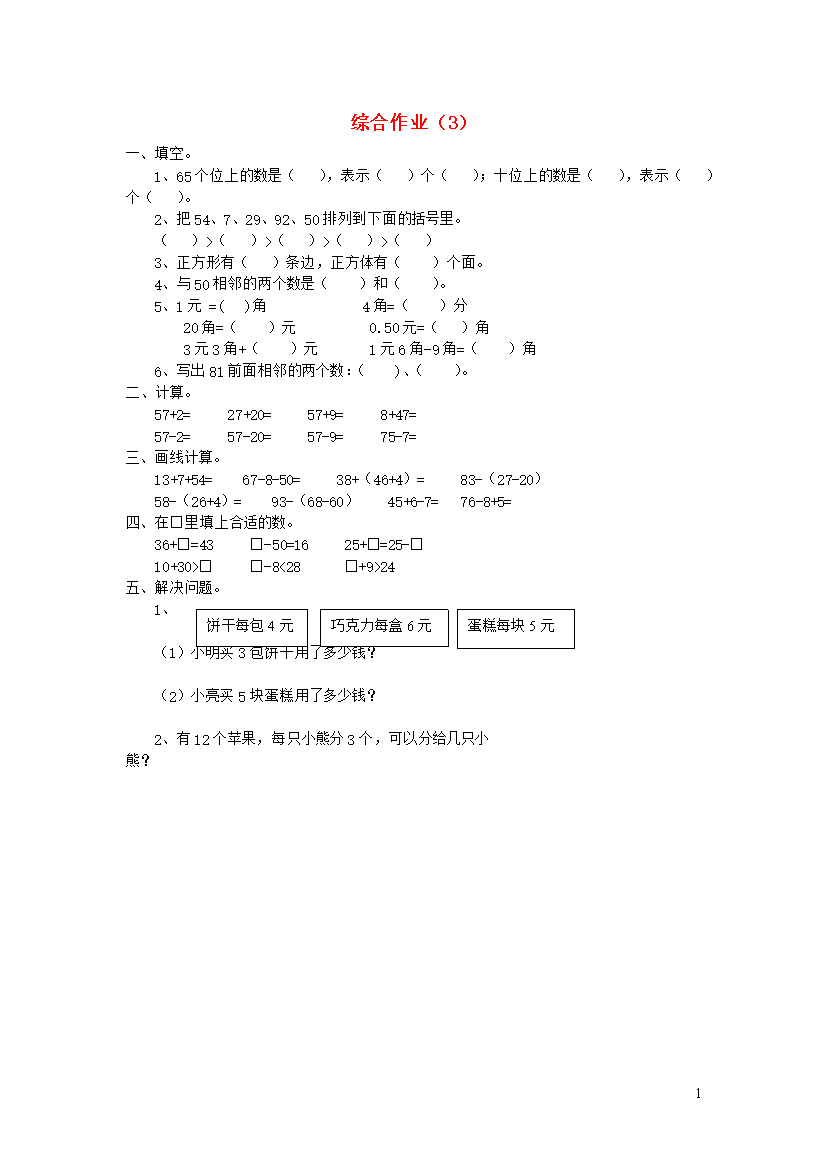 综合作业（3）

一、填空。

1、65个位上的数是（　），表示（　）个（　）；十位上的数是（　），表示（　）个（　）。

2、把54、7、29、92、50排列到下面的括号里。

（　）>（　）>（　）>（　）>（　）

3、正方形有（　）条边，正方体有（　）个面。

4、与50相邻的两个数是（　）和（　）。

5、1元 =(　)角　　4角=（　）分

20角=（　）元　　0.50元=（　）角

3元3角+（　）元　　1元6角-9角=（　）角

6、写出81前面相邻的两个数：(　)、(　)。

二、计算。

57+2=　27+20=　57+9=　8+47=

57-2=　57-20=　57-9=　75-7=

三、画线计算。

13+7+54=　67-8-50=　38+（46+4）=　83-（27-20）

58-（26+4）=　93-（68-60）　45+6-7=　76-8+5=

四、在□里填上合适的数。

36+□=43　□-50=16　25+□=25-□

10+30>□　□-8<28　□+9>24

五、解决问题。

1、

饼干每包4元　巧克力每盒6元　蛋糕每块5元

（1）小明买3包饼干用了多少钱？

（2）小亮买5块蛋糕用了多少钱？

2、有12个苹果，每只小熊分3个，可以分给几只小熊？

1